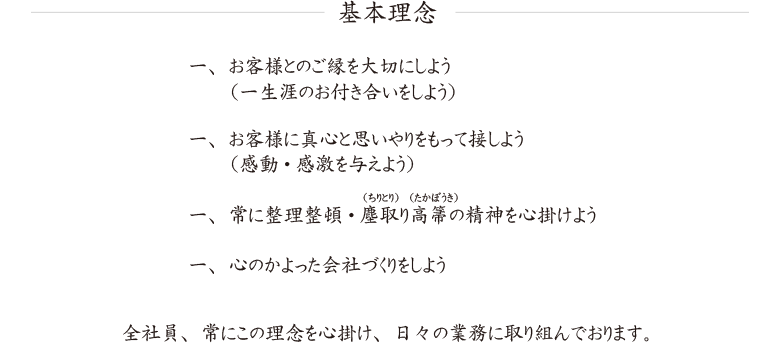 基本理念

一、お客様とのご縁を大切にしよう
（一生涯のお付き合いをしよう）

一、お客様に真心と思いやりをもって接しよう
（感動・感激を与えよう）

（ちりとり）（たかぼうき）
一、常に整理整頓・塵取り高箒の精神を心掛けよう

一、心のかよった会社づくりをしよう

全社員、常にこの理念を心掛け、日々の業務に取り組んでおります。